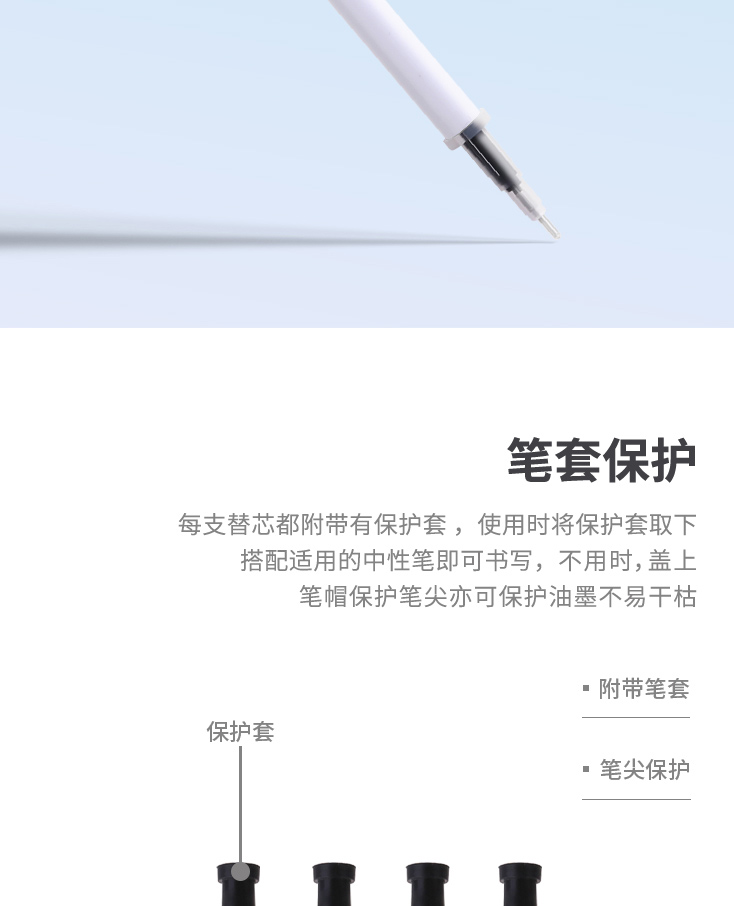 笔套保护

每支替芯都附带有保护套，使用时将保护套取下搭配适用的中性笔即可书写，不用时，盖上笔帽保护笔尖亦可保护油墨不易干枯

▪ 附带笔套

▪ 笔尖保护

保护套